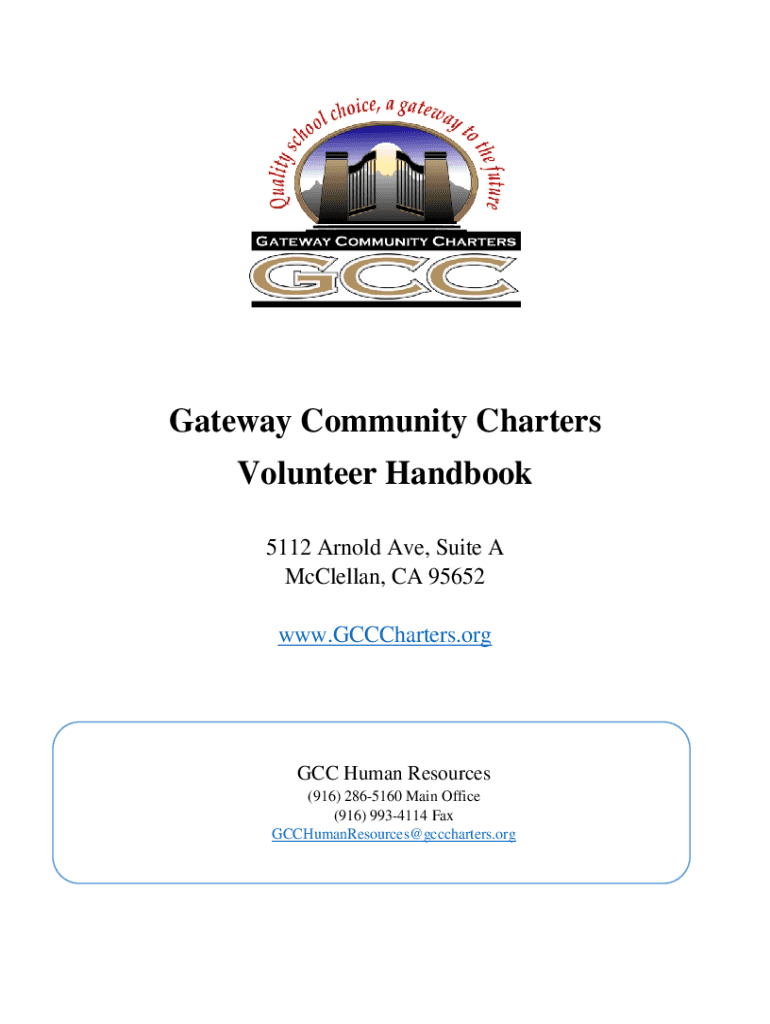 Quality school choice, a gateway to the future

GATEWAY COMMUNITY CHARTERS

GCC

Gateway Community Charters

Volunteer Handbook

5112 Arnold Ave, Suite A
McClellan, CA 95652

www.GCCCharters.org

GCC Human Resources
(916) 286-5160 Main Office
(916) 993-4114 Fax
GCCHumanResources@gcccharters.org